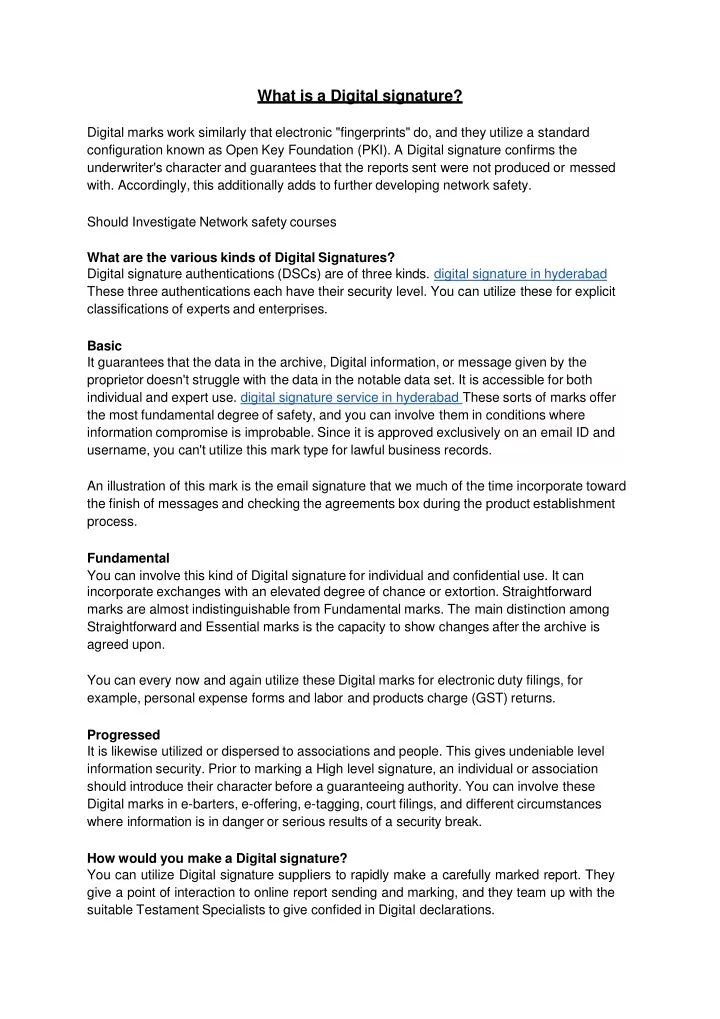 What is a Digital signature?

Digital marks work similarly that electronic "fingerprints" do, and they utilize a standard configuration known as Open Key Foundation (PKI). A Digital signature confirms the underwriter's character and guarantees that the reports sent were not produced or messed with. Accordingly, this additionally adds to further developing network safety.

Should Investigate Network safety courses

What are the various kinds of Digital Signatures?
Digital signature authentications (DSCs) are of three kinds. digital signature in hyderabad These three authentications each have their security level. You can utilize these for explicit classifications of experts and enterprises.

Basic
It guarantees that the data in the archive, Digital information, or message given by the proprietor doesn't struggle with the data in the notable data set. It is accessible for both individual and expert use. digital signature service in hyderabad These sorts of marks offer the most fundamental degree of safety, and you can involve them in conditions where information compromise is improbable. Since it is approved exclusively on an email ID and username, you can't utilize this mark type for lawful business records.

An illustration of this mark is the email signature that we much of the time incorporate toward the finish of messages and checking the agreements box during the product establishment process.

Fundamental
You can involve this kind of Digital signature for individual and confidential use. It can incorporate exchanges with an elevated degree of chance or extortion. Straightforward marks are almost indistinguishable from Fundamental marks. The main distinction among Straightforward and Essential marks is the capacity to show changes after the archive is agreed upon.

You can every now and again utilize these Digital marks for electronic duty filings, for example, personal expense forms and labor and products charge (GST) returns.

Progressed
It is likewise utilized or dispersed to associations and people. This gives undeniable level information security. Prior to marking a High level signature, an individual or association should introduce their character before a guaranteeing authority. You can involve these Digital marks in e-barters, e-offering, e-tagging, court filings, and different circumstances where information is in danger or serious results of a security break.

How would you make a Digital signature?
You can utilize Digital signature suppliers to rapidly make a carefully marked report. They give a point of interaction to online report sending and marking, and they team up with the suitable Testament Specialists to give confided in Digital declarations.